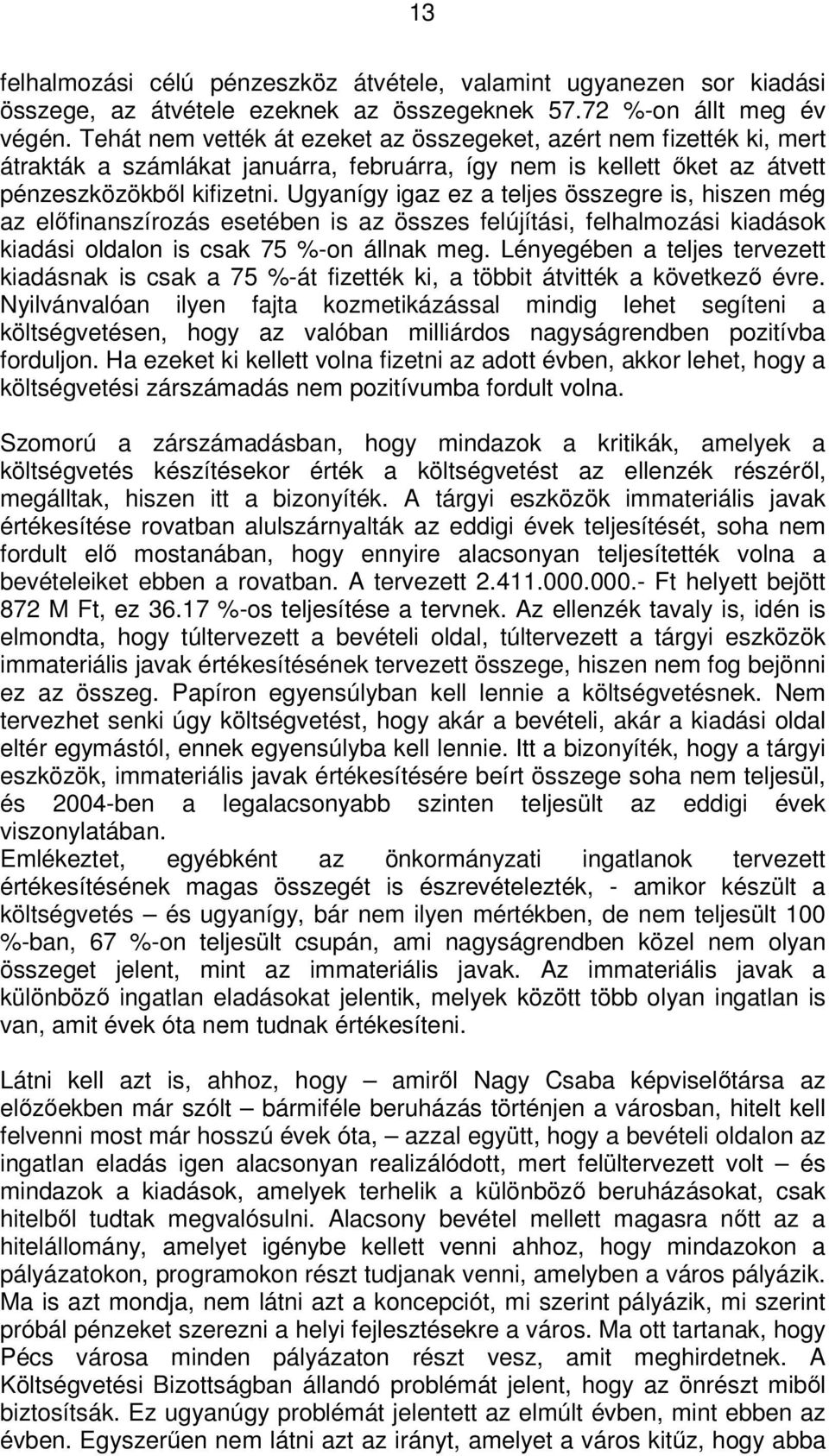 13

felhalmozási célú pénzeszköz átvétele, valamint ugyanezen sor kiadási összege, az átvétele ezeknek az összegeknek 57.72 %-on állt meg év végén. Tehát nem vették át ezeket az összegeket, azért nem fizették ki, mert átrakták a számlákat januárra, februárra, így nem is kellett őket az átvett pénzeszközökből kifizetni. Ugyanígy igaz ez a teljes összegre is, hiszen még az előfinanszírozás esetében is az összes felújítási, felhalmozási kiadások kiadási oldalon is csak 75 %-on állnak meg. Lényegében a teljes tervezett kiadásnak is csak a 75 %-át fizették ki, a többit átvitték a következő évre. Nyilvánvalóan ilyen fajta kozmetikázással mindig lehet segíteni a költségvetésen, hogy az valóban milliárdos nagyságrendben pozitívba forduljon. Ha ezeket ki kellett volna fizetni az adott évben, akkor lehet, hogy a költségvetési zárszámadás nem pozitívumba fordult volna.

Szomorú a zárszámadásban, hogy mindazok a kritikák, amelyek a költségvetés készítésekor érték a költségvetést az ellenzék részéről, megálltak, hiszen itt a bizonyíték. A tárgyi eszközök immateriális javak értékesítése rovatban alulszárnyalták az eddigi évek teljesítését, soha nem fordult elő mostanában, hogy ennyire alacsonyan teljesítették volna a bevételeiket ebben a rovatban. A tervezett 2.411.000.000.- Ft helyett bejött 872 M Ft, ez 36.17 %-os teljesítése a tervnek. Az ellenzék tavaly is, idén is elmondta, hogy túltervezett a bevételi oldal, túltervezett a tárgyi eszközök immateriális javak értékesítésének tervezett összege, hiszen nem fog bejönni ez az összeg. Papíron egyensúlyban kell lennie a költségvetésnek. Nem tervezhet senki úgy költségvetést, hogy akár a bevételi, akár a kiadási oldal eltér egymástól, ennek egyensúlyba kell lennie. Itt a bizonyíték, hogy a tárgyi eszközök, immateriális javak értékesítésére beírt összege soha nem teljesül, és 2004-ben a legalacsonyabb szinten teljesült az eddigi évek viszonylatában.
Emlékeztet, egyébként az önkormányzati ingatlanok tervezett értékesítésének magas összegét is észrevételezték, - amikor készült a költségvetés – és ugyanígy, bár nem ilyen mértékben, de nem teljesült 100 %-ban, 67 %-on teljesült csupán, ami nagyságrendben közel nem olyan összeget jelent, mint az immateriális javak. Az immateriális javak a különböző ingatlan eladásokat jelentik, melyek között több olyan ingatlan is van, amit évek óta nem tudnak értékesíteni.

Látni kell azt is, ahhoz, hogy – amiről Nagy Csaba képviselőtársa az előzőekben már szólt – bármiféle beruházás történjen a városban, hitelt kell felvenni most már hosszú évek óta, – azzal együtt, hogy a bevételi oldalon az ingatlan eladás igen alacsonyan realizálódott, mert felültervezett volt – és mindazok a kiadások, amelyek terhelik a különböző beruházásokat, csak hitelből tudtak megvalósulni. Alacsony bevétel mellett magasra nőtt az a hitelállomány, amelyet igénybe kellett venni ahhoz, hogy mindazokon a pályázatokon, programokon részt tudjanak venni, amelyben a város pályázik. Ma is azt mondja, nem látni azt a koncepciót, mi szerint pályázik, mi szerint próbál pénzeket szerezni a helyi fejlesztésekre a város. Ma ott tartanak, hogy Pécs városa minden pályázaton részt vesz, amit meghirdetnek. A Költségvetési Bizottságban állandó problémát jelent, hogy az önrészt miből biztosítsák. Ez ugyanúgy problémát jelentett az elmúlt évben, mint ebben az évben. Egyszerűen nem látni azt az irányt, amelyet a város kitűz, hogy abba